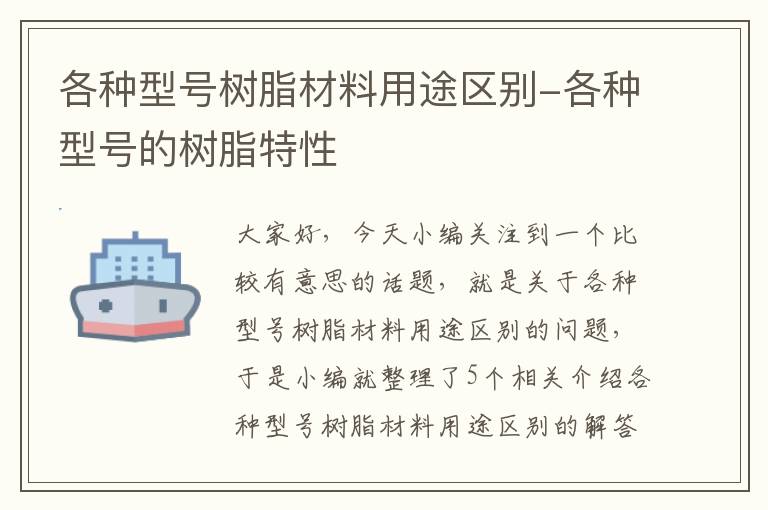 各种型号树脂材料用途区别–各种型号的树脂特性

大家好，今天小编关注到一个比较有意思的话题，就是关于各种型号树脂材料用途区别的问题，于是小编就整理了5个相关介绍各种型号树脂材料用途区别的解答